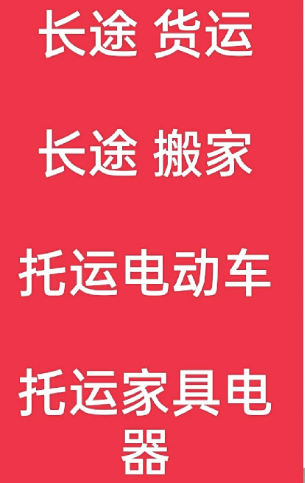 长途 货运

长途 搬家

托运电动车

托运家具电器